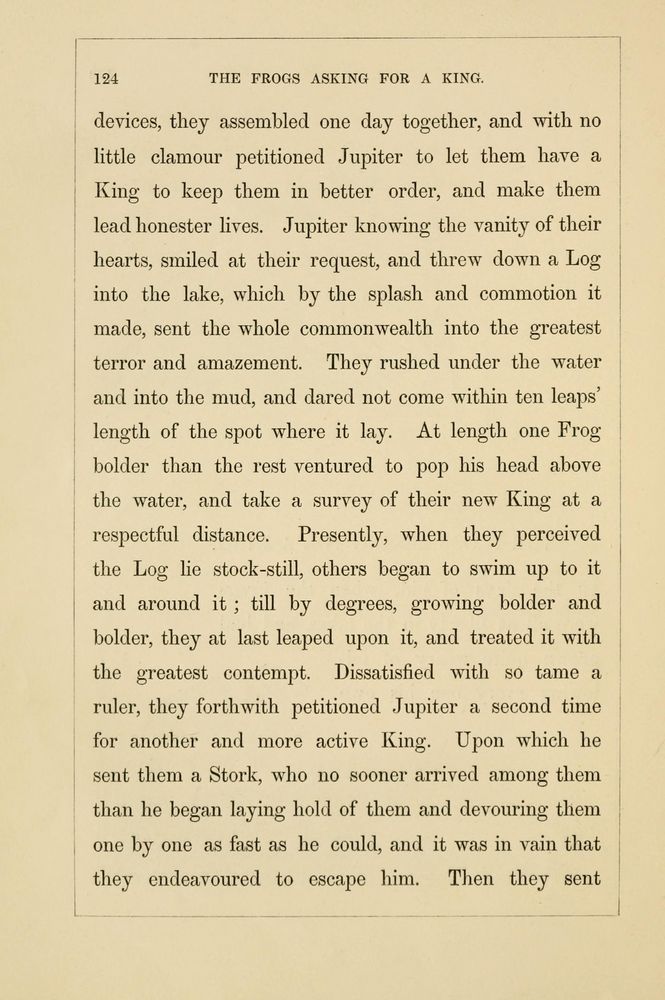 124 THE FROGS ASKING FOR A KING.

devices, they assembled one day together, and with no little clamour petitioned Jupiter to let them have a King to keep them in better order, and make them lead honester lives. Jupiter knowing the vanity of their hearts, smiled at their request, and threw down a Log into the lake, which by the splash and commotion it made, sent the whole commonwealth into the greatest terror and amazement. They rushed under the water and into the mud, and dared not come within ten leaps' length of the spot where it lay. At length one Frog bolder than the rest ventured to pop his head above the water, and take a survey of their new King at a respectful distance. Presently, when they perceived the Log lie stock-still, others began to swim up to it and around it ; till by degrees, growing bolder and bolder, they at last leaped upon it, and treated it with the greatest contempt. Dissatisfied with so tame a ruler, they forthwith petitioned Jupiter a second time for another and more active King. Upon which he sent them a Stork, who no sooner arrived among them than he began laying hold of them and devouring them one by one as fast as he could, and it was in vain that they endeavoured to escape him. Then they sent